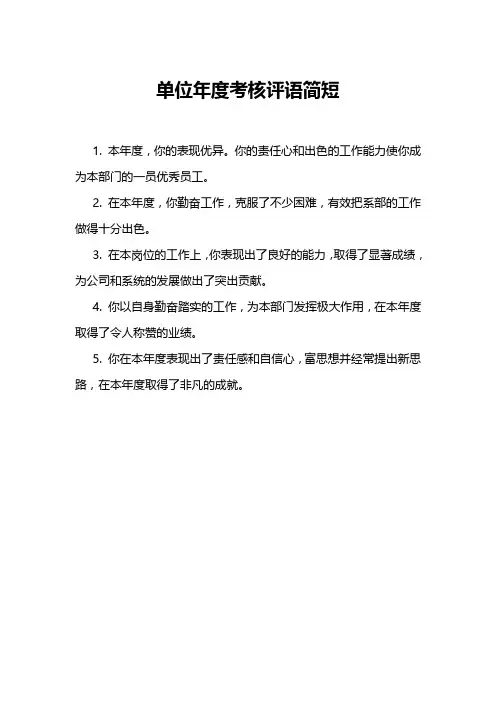 单位年度考核评语简短

1. 本年度，你的表现优异。你的责任心和出色的工作能力使你成为本部门的一员优秀员工。

2. 在本年度，你勤奋工作，克服了不少困难，有效把系部的工作做得十分出色。

3. 在本岗位的工作上，你表现出了良好的能力，取得了显著成绩，为公司和系统的发展做出了突出贡献。

4. 你以自身勤奋踏实的工作，为本部门发挥极大作用，在本年度取得了令人称赞的业绩。

5. 你在本年度表现出了责任感和自信心，富思想并经常提出新思路，在本年度取得了非凡的成就。